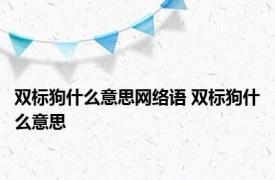 双标狗什么意思网络语 双标狗什么意思